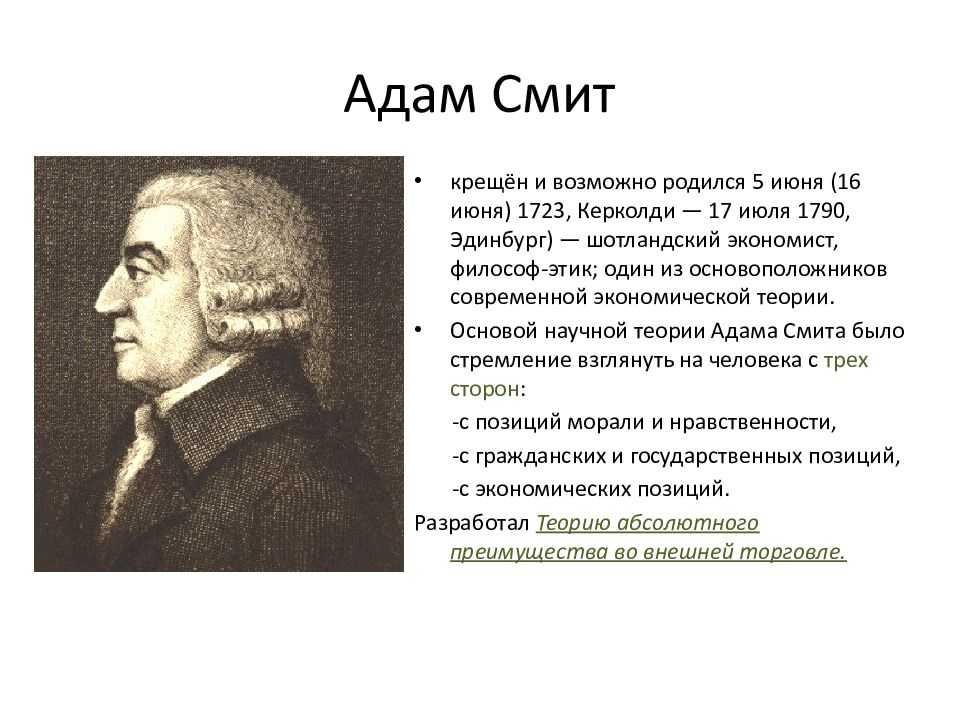 Адам Смит

• крещён и возможно родился 5 июня (16 июня) 1723, Керколди — 17 июля 1790, Эдинбург) — шотландский экономист, философ-этик; один из основоположников современной экономической теории.

• Основой научной теории Адама Смита было стремление взглянуть на человека с трех сторон:

-с позиций морали и нравственности,

-с гражданских и государственных позиций,

-с экономических позиций.

Разработал Теорию абсолютного преимущества во внешней торговле.